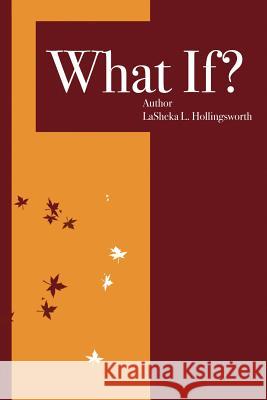 What If?

Author
LaSheka L. Hollingsworth

Kraina Książek